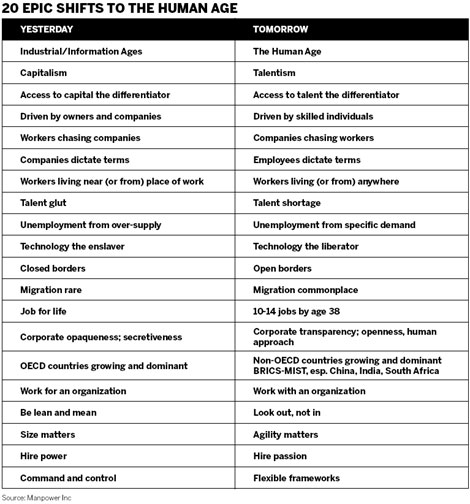 20 EPIC SHIFTS TO THE HUMAN AGE

| YESTERDAY | TOMORROW |
|---|---|
| Industrial/Information Ages | The Human Age |
| Capitalism | Talentism |
| Access to capital the differentiator | Access to talent the differentiator |
| Driven by owners and companies | Driven by skilled individuals |
| Workers chasing companies | Companies chasing workers |
| Companies dictate terms | Employees dictate terms |
| Workers living near (or from) place of work | Workers living (or from) anywhere |
| Talent glut | Talent shortage |
| Unemployment from over-supply | Unemployment from specific demand |
| Technology the enslaver | Technology the liberator |
| Closed borders | Open borders |
| Migration rare | Migration commonplace |
| Job for life | 10-14 jobs by age 38 |
| Corporate opaqueness; secretiveness | Corporate transparency; openness, human approach |
| OECD countries growing and dominant | Non-OECD countries growing and dominant BRICS-MIST, esp. China, India, South Africa |
| Work for an organization | Work with an organization |
| Be lean and mean | Look out, not in |
| Size matters | Agility matters |
| Hire power | Hire passion |
| Command and control | Flexible frameworks |

Source: Manpower Inc